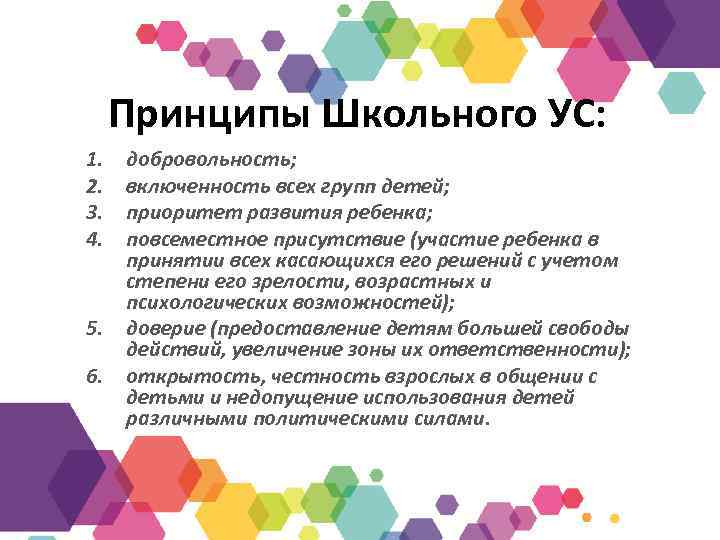 Принципы Школьного УС:

1. добровольность;
2. включенность всех групп детей;
3. приоритет развития ребенка;
4. повсеместное присутствие (участие ребенка в принятии всех касающихся его решений с учетом степени его зрелости, возрастных и психологических возможностей);
5. доверие (предоставление детям большей свободы действий, увеличение зоны их ответственности);
6. открытость, честность взрослых в общении с детьми и недопущение использования детей различными политическими силами.